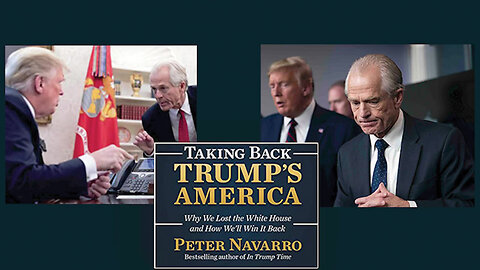 TAKING BACK
TRUMP'S
AMERICA

Why We Lost the White House
and How We'll Win It Back

PETER NAVARRO
Bestselling author of In Trump Time